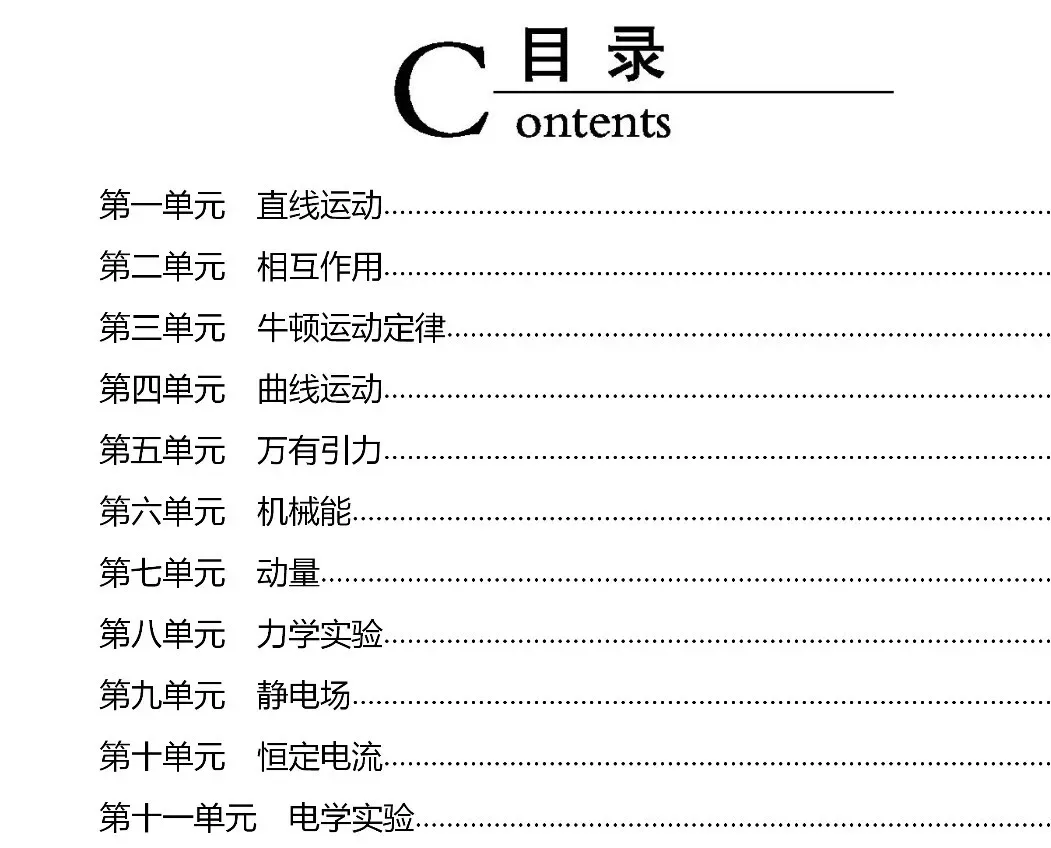 目录
Contents

第一单元 直线运动
第二单元 相互作用
第三单元 牛顿运动定律
第四单元 曲线运动
第五单元 万有引力
第六单元 机械能
第七单元 动量
第八单元 力学实验
第九单元 静电场
第十单元 恒定电流
第十一单元 电学实验